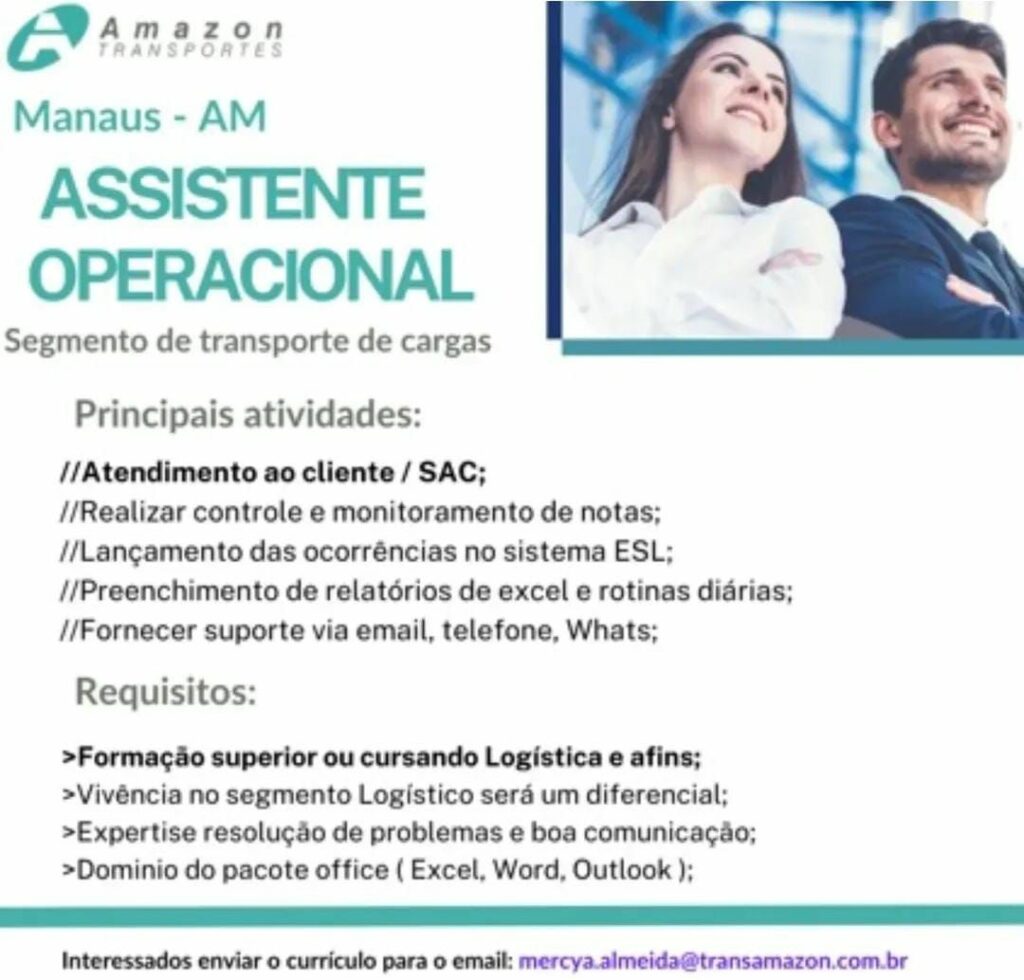 Amazon
TRANSPORTES

Manaus - AM

ASSISTENTE OPERACIONAL

Segmento de transporte de cargas

Principais atividades:

//Atendimento ao cliente / SAC;
//Realizar controle e monitoramento de notas;
//Lançamento das ocorrências no sistema ESL;
//Preenchimento de relatórios de excel e rotinas diárias;
//Fornecer suporte via email, telefone, Whats;

Requisitos:

>Formação superior ou cursando Logística e afins;
>Vivência no segmento Logístico será um diferencial;
>Expertise resolução de problemas e boa comunicação;
>Dominio do pacote office ( Excel, Word, Outlook );

Interessados enviar o currículo para o email: mercya.almeida@transamazon.com.br